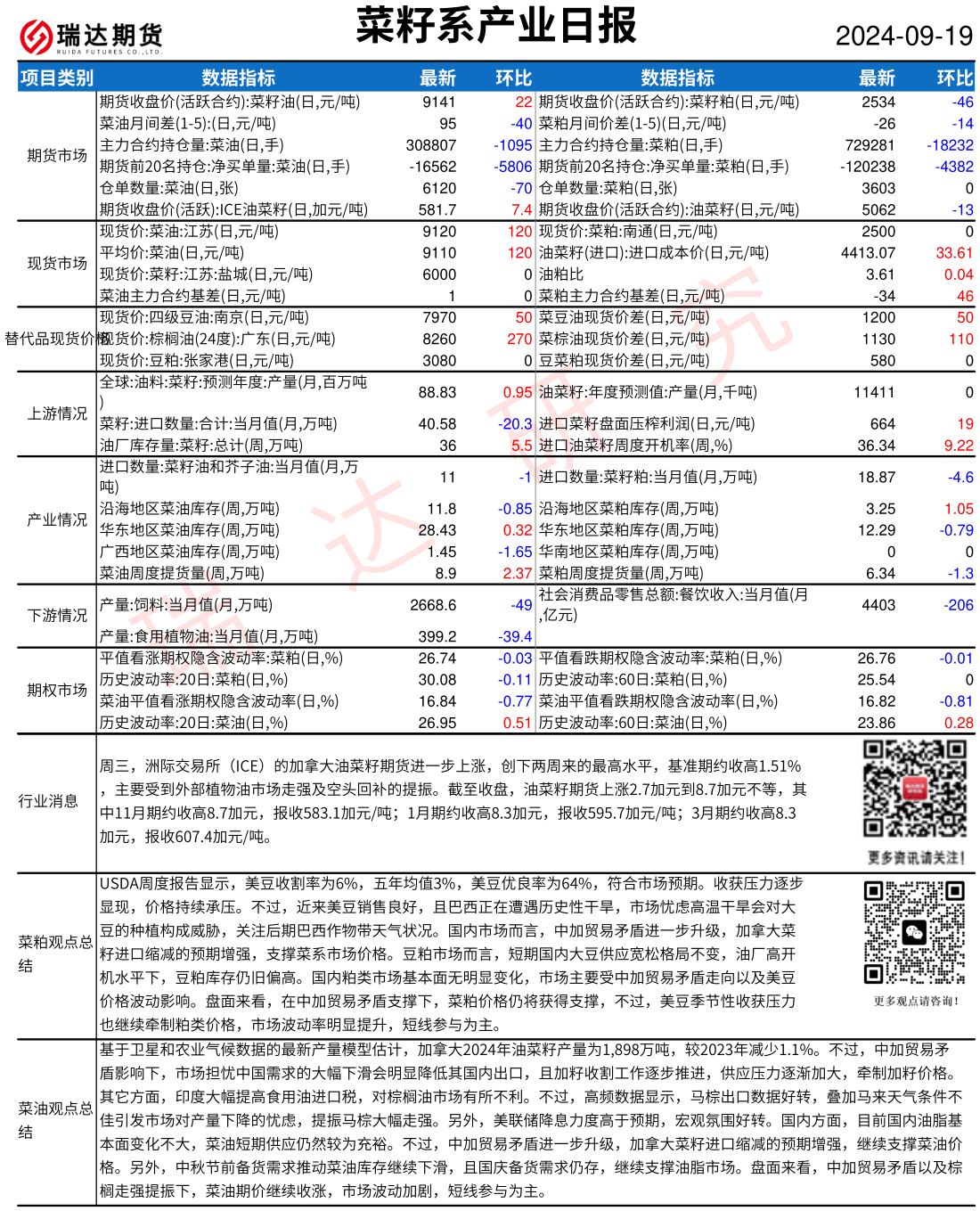 瑞达期货
RUIDA FUTURES CO.,LTD.

菜籽系产业日报

2024-09-19

| 项目类别 | 数据指标 | 最新 | 环比 | 数据指标 | 最新 | 环比 |
|---|---|---|---|---|---|---|
| 期货市场 | 期货收盘价(活跃合约):菜籽油(日,元/吨) | 9141 | 22 | 期货收盘价(活跃合约):菜籽粕(日,元/吨) | 2534 | -46 |
| | 菜油月间差(1-5):(日,元/吨) | 95 | -40 | 菜粕月间价差(1-5)(日,元/吨) | -26 | -14 |
| | 主力合约持仓量:菜油(日,手) | 308807 | -1095 | 主力合约持仓量:菜粕(日,手) | 729281 | -18232 |
| | 期货前20名持仓:净买单量:菜油(日,手) | -16562 | -5806 | 期货前20名持仓:净买单量:菜粕(日,手) | -120238 | -4382 |
| | 仓单数量:菜油(日,张) | 6120 | -70 | 仓单数量:菜粕(日,张) | 3603 | 0 |
| | 期货收盘价(活跃):ICE油菜籽(日,加元/吨) | 581.7 | 7.4 | 期货收盘价(活跃合约):油菜籽(日,元/吨) | 5062 | -13 |
| 现货市场 | 现货价:菜油:江苏(日,元/吨) | 9120 | 120 | 现货价:菜粕:南通(日,元/吨) | 2500 | 0 |
| | 平均价:菜油(日,元/吨) | 9110 | 120 | 油菜籽(进口):进口成本价(日,元/吨) | 4413.07 | 33.61 |
| | 现货价:菜籽:江苏:盐城(日,元/吨) | 6000 | 0 | 油粕比 | 3.61 | 0.04 |
| | 菜油主力合约基差(日,元/吨) | 1 | 0 | 菜粕主力合约基差(日,元/吨) | -34 | 46 |
| 替代品现货价格 | 现货价:四级豆油:南京(日,元/吨) | 7970 | 50 | 菜豆油现货价差(日,元/吨) | 1200 | 50 |
| | 现货价:棕榈油(24度):广东(日,元/吨) | 8260 | 270 | 菜棕油现货价差(日,元/吨) | 1130 | 110 |
| | 现货价:豆粕:张家港(日,元/吨) | 3080 | 0 | 豆菜粕现货价差(日,元/吨) | 580 | 0 |
| 上游情况 | 全球:油料:菜籽:预测年度:产量(月,百万吨) | 88.83 | 0.95 | 油菜籽:年度预测值:产量(月,千吨) | 11411 | 0 |
| | 菜籽:进口数量:合计:当月值(月,万吨) | 40.58 | -20.3 | 进口菜籽盘面压榨利润(日,元/吨) | 664 | 19 |
| | 油厂库存量:菜籽:总计(周,万吨) | 36 | 5.5 | 进口油菜籽周度开机率(周,%) | 36.34 | 9.22 |
| 产业情况 | 进口数量:菜籽油和芥子油:当月值(月,万吨) | 11 | -1 | 进口数量:菜籽粕:当月值(月,万吨) | 18.87 | -4.6 |
| | 沿海地区菜油库存(周,万吨) | 11.8 | -0.85 | 沿海地区菜粕库存(周,万吨) | 3.25 | 1.05 |
| | 华东地区菜油库存(周,万吨) | 28.43 | 0.32 | 华东地区菜粕库存(周,万吨) | 12.29 | -0.79 |
| | 广西地区菜油库存(周,万吨) | 1.45 | -1.65 | 华南地区菜粕库存(周,万吨) | 0 | 0 |
| | 菜油周度提货量(周,万吨) | 8.9 | 2.37 | 菜粕周度提货量(周,万吨) | 6.34 | -1.3 |
| 下游情况 | 产量:饲料:当月值(月,万吨) | 2668.6 | -49 | 社会消费品零售总额:餐饮收入:当月值(月,亿元) | 4403 | -206 |
| | 产量:食用植物油:当月值(月,万吨) | 399.2 | -39.4 | | | |
| 期权市场 | 平值看涨期权隐含波动率:菜粕(日,%) | 26.74 | -0.03 | 平值看跌期权隐含波动率:菜粕(日,%) | 26.76 | -0.01 |
| | 历史波动率:20日:菜粕(日,%) | 30.08 | -0.11 | 历史波动率:60日:菜粕(日,%) | 25.54 | 0 |
| | 菜油平值看涨期权隐含波动率(日,%) | 16.84 | -0.77 | 菜油平值看跌期权隐含波动率(日,%) | 16.82 | -0.81 |
| | 历史波动率:20日:菜油(日,%) | 26.95 | 0.51 | 历史波动率:60日:菜油(日,%) | 23.86 | 0.28 |

行业消息

周三，洲际交易所（ICE）的加拿大油菜籽期货进一步上涨，创下两周来的最高水平，基准期约收高1.51%，主要受到外部植物油市场走强及空头回补的提振。截至收盘，油菜籽期货上涨2.7加元到8.7加元不等，其中11月期约收高8.7加元，报收583.1加元/吨；1月期约收高8.3加元，报收595.7加元/吨；3月期约收高8.3加元，报收607.4加元/吨。

更多资讯请关注!

菜粕观点总结

USDA周度报告显示，美豆收割率为6%，五年均值3%，美豆优良率为64%，符合市场预期。收获压力逐步显现，价格持续承压。不过，近来美豆销售良好，且巴西正在遭遇历史性干旱，市场忧虑高温干旱会对大豆的种植构成威胁，关注后期巴西作物带天气状况。国内市场而言，中加贸易矛盾进一步升级，加拿大菜籽进口缩减的预期增强，支撑菜系市场价格。豆粕市场而言，短期国内大豆供应宽松格局不变，油厂高开机水平下，豆粕库存仍旧偏高。国内粕类市场基本面无明显变化，市场主要受中加贸易矛盾走向以及美豆价格波动影响。盘面来看，在中加贸易矛盾支撑下，菜粕价格仍将获得支撑，不过，美豆季节性收获压力也继续牵制粕类价格，市场波动率明显提升，短线参与为主。

更多观点请咨询!

菜油观点总结

基于卫星和农业气候数据的最新产量模型估计，加拿大2024年油菜籽产量为1,898万吨，较2023年减少1.1%。不过，中加贸易矛盾影响下，市场担忧中国需求的大幅下滑会明显降低其国内出口，且加籽收割工作逐步推进，供应压力逐渐加大，牵制加籽价格。其它方面，印度大幅提高食用油进口税，对棕榈油市场有所不利。不过，高频数据显示，马棕出口数据好转，叠加马来天气条件不佳引发市场对产量下降的忧虑，提振马棕大幅走强。另外，美联储降息力度高于预期，宏观氛围好转。国内方面，目前国内油脂基本面变化不大，菜油短期供应仍然较为充裕。不过，中加贸易矛盾进一步升级，加拿大菜籽进口缩减的预期增强，继续支撑菜油价格。另外，中秋节前备货需求推动菜油库存继续下滑，且国庆备货需求仍存，继续支撑油脂市场。盘面来看，中加贸易矛盾以及棕榈走强提振下，菜油期价继续收涨，市场波动加剧，短线参与为主。

瑞达研究